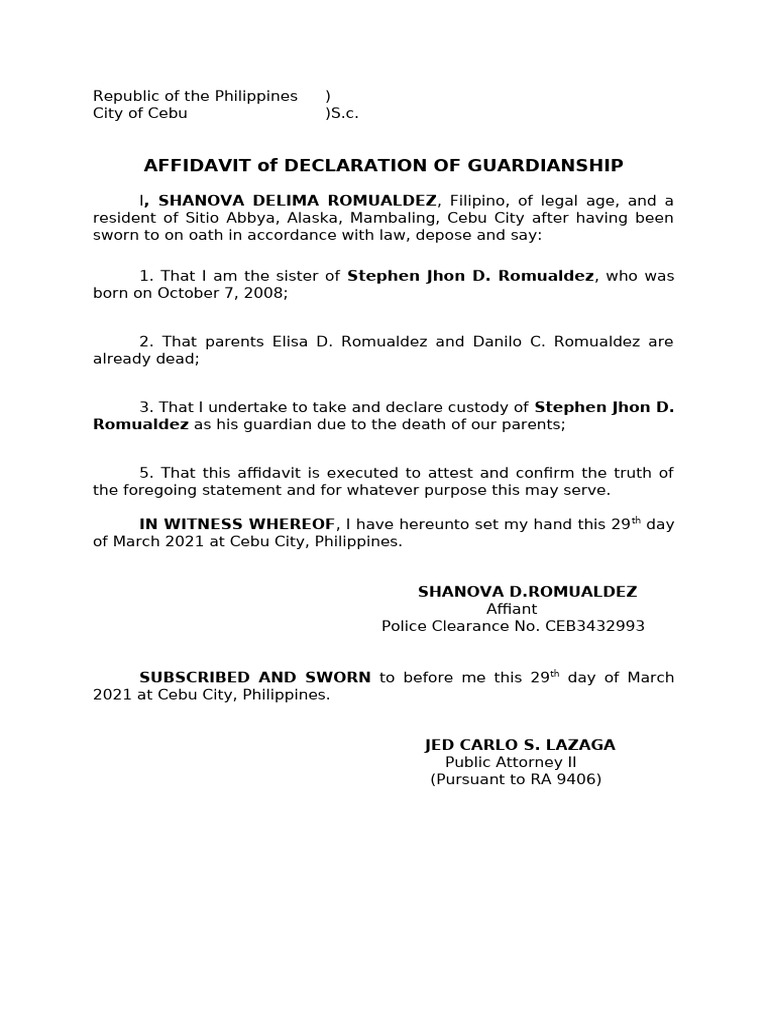 Republic of the Philippines )
City of Cebu )S.c.

AFFIDAVIT of DECLARATION OF GUARDIANSHIP

I, SHANOVA DELIMA ROMUALDEZ, Filipino, of legal age, and a resident of Sitio Abbya, Alaska, Mambaling, Cebu City after having been sworn to on oath in accordance with law, depose and say:

1. That I am the sister of Stephen Jhon D. Romualdez, who was born on October 7, 2008;

2. That parents Elisa D. Romualdez and Danilo C. Romualdez are already dead;

3. That I undertake to take and declare custody of Stephen Jhon D. Romualdez as his guardian due to the death of our parents;

5. That this affidavit is executed to attest and confirm the truth of the foregoing statement and for whatever purpose this may serve.

IN WITNESS WHEREOF, I have hereunto set my hand this 29$^{th}$ day of March 2021 at Cebu City, Philippines.

SHANOVA D.ROMUALDEZ
Affiant
Police Clearance No. CEB3432993

SUBSCRIBED AND SWORN to before me this 29$^{th}$ day of March 2021 at Cebu City, Philippines.

JED CARLO S. LAZAGA
Public Attorney II
(Pursuant to RA 9406)